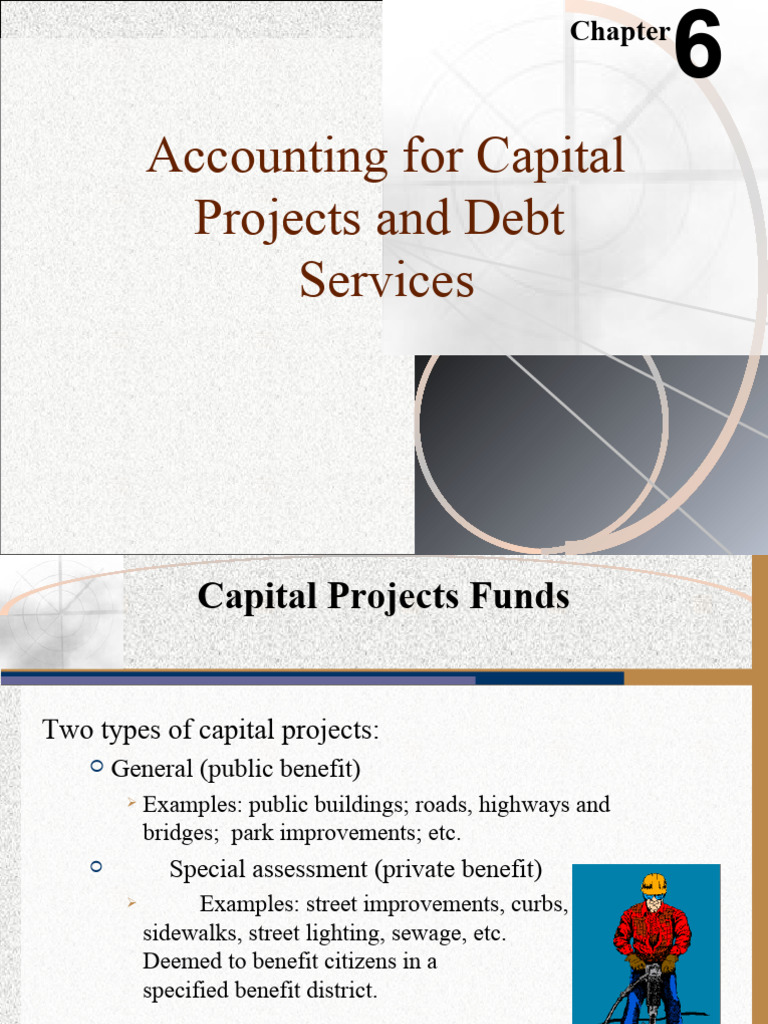 Chapter 6

Accounting for Capital Projects and Debt Services

Capital Projects Funds

Two types of capital projects:

General (public benefit)

Examples: public buildings; roads, highways and bridges; park improvements; etc.

Special assessment (private benefit)

Examples: street improvements, curbs, sidewalks, street lighting, sewage, etc. Deemed to benefit citizens in a specified benefit district.